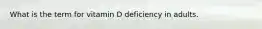 What is the term for vitamin D deficiency in adults.